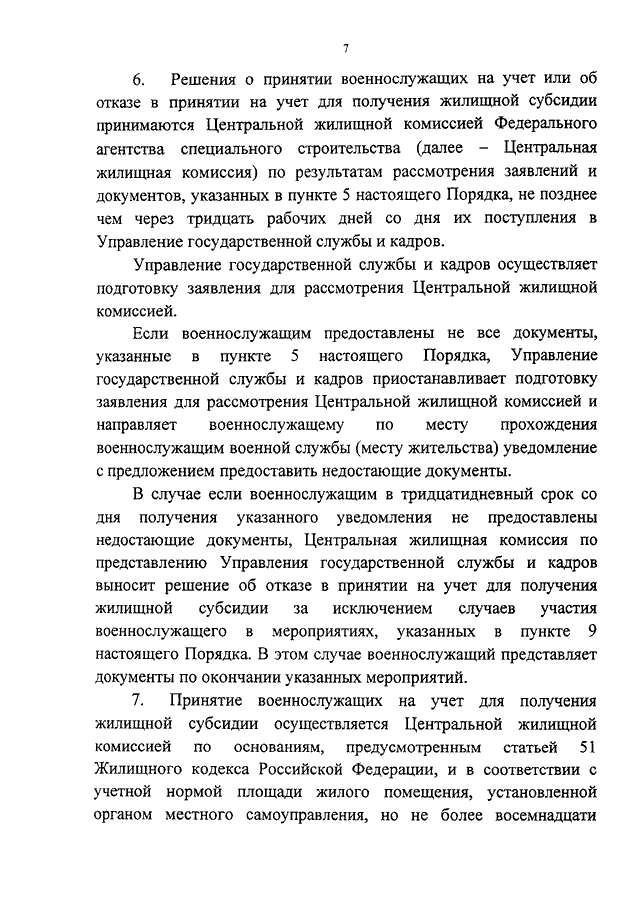 7

6. Решения о принятии военнослужащих на учет или об отказе в принятии на учет для получения жилищной субсидии принимаются Центральной жилищной комиссией Федерального агентства специального строительства (далее – Центральная жилищная комиссия) по результатам рассмотрения заявлений и документов, указанных в пункте 5 настоящего Порядка, не позднее чем через тридцать рабочих дней со дня их поступления в Управление государственной службы и кадров.

Управление государственной службы и кадров осуществляет подготовку заявления для рассмотрения Центральной жилищной комиссией.

Если военнослужащим предоставлены не все документы, указанные в пункте 5 настоящего Порядка, Управление государственной службы и кадров приостанавливает подготовку заявления для рассмотрения Центральной жилищной комиссией и направляет военнослужащему по месту прохождения военнослужащим военной службы (месту жительства) уведомление с предложением предоставить недостающие документы.

В случае если военнослужащим в тридцатидневный срок со дня получения указанного уведомления не предоставлены недостающие документы, Центральная жилищная комиссия по представлению Управления государственной службы и кадров выносит решение об отказе в принятии на учет для получения жилищной субсидии за исключением случаев участия военнослужащего в мероприятиях, указанных в пункте 9 настоящего Порядка. В этом случае военнослужащий представляет документы по окончании указанных мероприятий.

7. Принятие военнослужащих на учет для получения жилищной субсидии осуществляется Центральной жилищной комиссией по основаниям, предусмотренным статьей 51 Жилищного кодекса Российской Федерации, и в соответствии с учетной нормой площади жилого помещения, установленной органом местного самоуправления, но не более восемнадцати